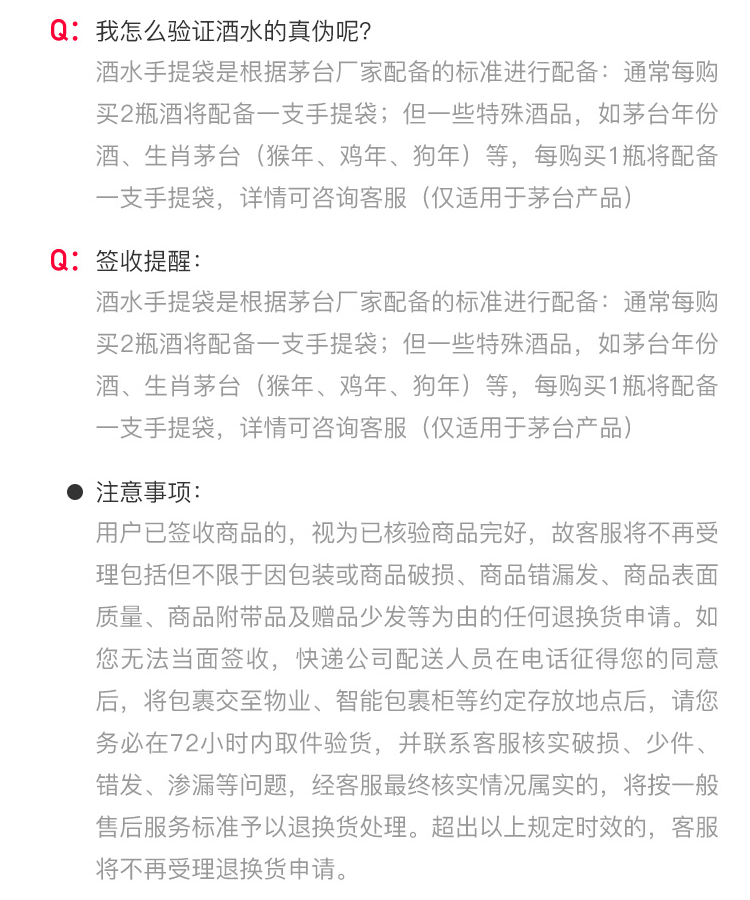 Q：我怎么验证酒水的真伪呢？
酒水手提袋是根据茅台厂家配备的标准进行配备：通常每购买2瓶酒将配备一支手提袋；但一些特殊酒品，如茅台年份酒、生肖茅台（猴年、鸡年、狗年）等，每购买1瓶将配备一支手提袋，详情可咨询客服（仅适用于茅台产品）

Q：签收提醒：
酒水手提袋是根据茅台厂家配备的标准进行配备：通常每购买2瓶酒将配备一支手提袋；但一些特殊酒品，如茅台年份酒、生肖茅台（猴年、鸡年、狗年）等，每购买1瓶将配备一支手提袋，详情可咨询客服（仅适用于茅台产品）

● 注意事项：
用户已签收商品的，视为已核验商品完好，故客服将不再受理包括但不限于因包装或商品破损、商品错漏发、商品表面质量、商品附带品及赠品少发等为由的任何退换货申请。如您无法当面签收，快递公司配送人员在电话征得您的同意后，将包裹交至物业、智能包裹柜等约定存放地点后，请您务必在72小时内取件验货，并联系客服核实破损、少件、错发、渗漏等问题，经客服最终核实情况属实的，将按一般售后服务标准予以退换货处理。超出以上规定时效的，客服将不再受理退换货申请。